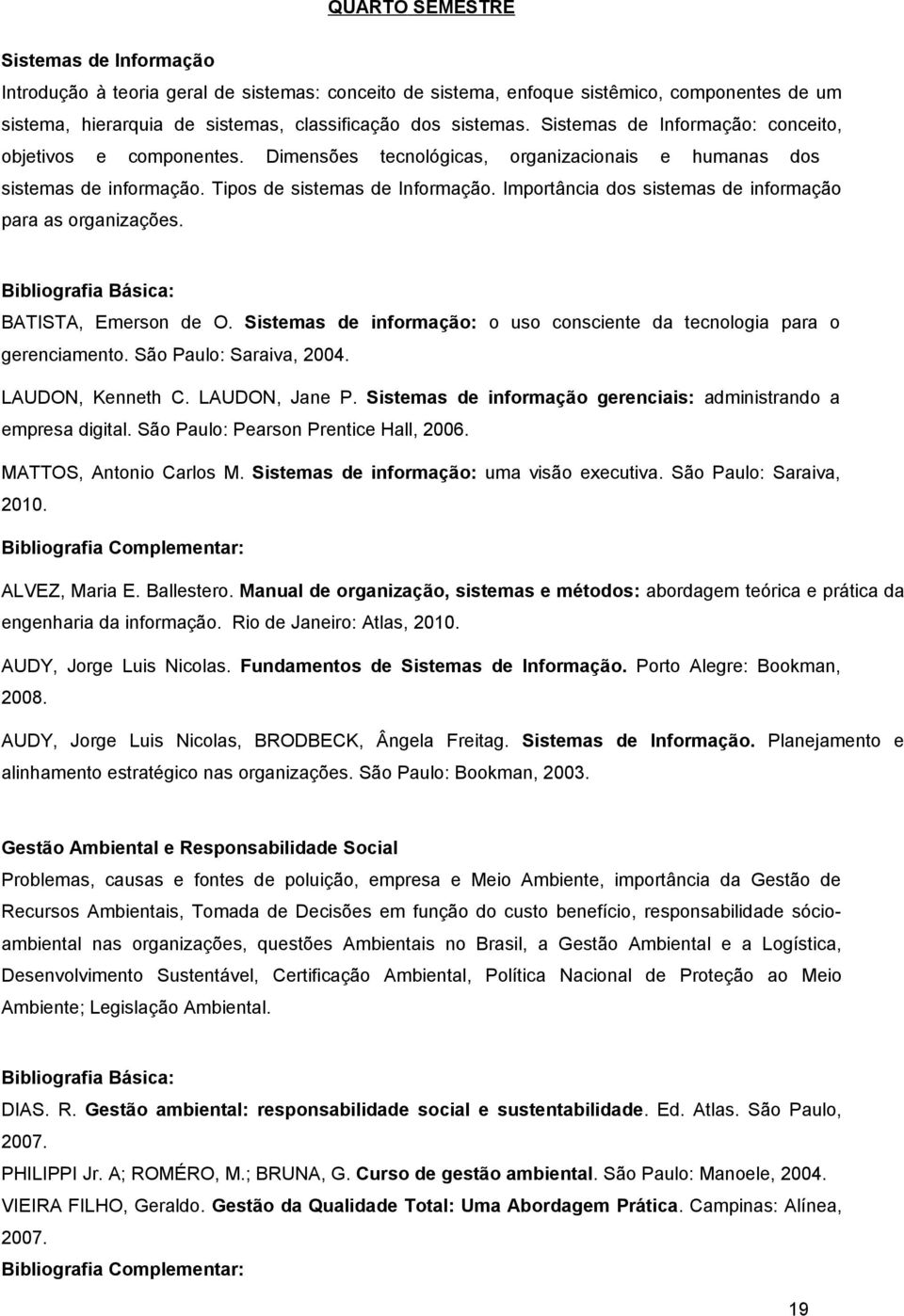 QUARTO SEMESTRE

Sistemas de Informação
Introdução à teoria geral de sistemas: conceito de sistema, enfoque sistêmico, componentes de um sistema, hierarquia de sistemas, classificação dos sistemas. Sistemas de Informação: conceito, objetivos e componentes. Dimensões tecnológicas, organizacionais e humanas dos sistemas de informação. Tipos de sistemas de Informação. Importância dos sistemas de informação para as organizações.

Bibliografia Básica:
BATISTA, Emerson de O. Sistemas de informação: o uso consciente da tecnologia para o gerenciamento. São Paulo: Saraiva, 2004.
LAUDON, Kenneth C. LAUDON, Jane P. Sistemas de informação gerenciais: administrando a empresa digital. São Paulo: Pearson Prentice Hall, 2006.
MATTOS, Antonio Carlos M. Sistemas de informação: uma visão executiva. São Paulo: Saraiva, 2010.
Bibliografia Complementar:
ALVEZ, Maria E. Ballestero. Manual de organização, sistemas e métodos: abordagem teórica e prática da engenharia da informação. Rio de Janeiro: Atlas, 2010.
AUDY, Jorge Luis Nicolas. Fundamentos de Sistemas de Informação. Porto Alegre: Bookman, 2008.
AUDY, Jorge Luis Nicolas, BRODBECK, Ângela Freitag. Sistemas de Informação. Planejamento e alinhamento estratégico nas organizações. São Paulo: Bookman, 2003.

Gestão Ambiental e Responsabilidade Social
Problemas, causas e fontes de poluição, empresa e Meio Ambiente, importância da Gestão de Recursos Ambientais, Tomada de Decisões em função do custo benefício, responsabilidade sócio-ambiental nas organizações, questões Ambientais no Brasil, a Gestão Ambiental e a Logística, Desenvolvimento Sustentável, Certificação Ambiental, Política Nacional de Proteção ao Meio Ambiente; Legislação Ambiental.

Bibliografia Básica:
DIAS. R. Gestão ambiental: responsabilidade social e sustentabilidade. Ed. Atlas. São Paulo, 2007.
PHILIPPI Jr. A; ROMÉRO, M.; BRUNA, G. Curso de gestão ambiental. São Paulo: Manoele, 2004.
VIEIRA FILHO, Geraldo. Gestão da Qualidade Total: Uma Abordagem Prática. Campinas: Alínea, 2007.
Bibliografia Complementar:

19